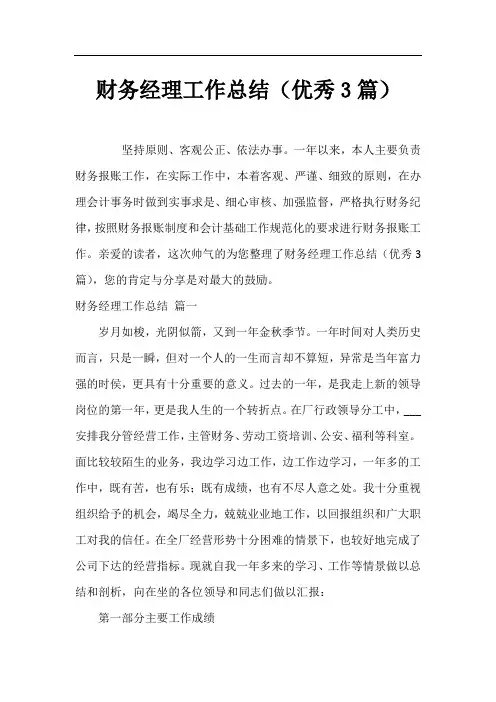 财务经理工作总结（优秀3篇）

坚持原则、客观公正、依法办事。一年以来，本人主要负责财务报账工作，在实际工作中，本着客观、严谨、细致的原则，在办理会计事务时做到实事求是、细心审核、加强监督，严格执行财务纪律，按照财务报账制度和会计基础工作规范化的要求进行财务报账工作。亲爱的读者，这次帅气的为您整理了财务经理工作总结（优秀3篇），您的肯定与分享是对最大的鼓励。

财务经理工作总结 篇一

岁月如梭，光阴似箭，又到一年金秋季节。一年时间对人类历史而言，只是一瞬，但对一个人的一生而言却不算短，异常是当年富力强的时侯，更具有十分重要的意义。过去的一年，是我走上新的领导岗位的第一年，更是我人生的一个转折点。在厂行政领导分工中，___安排我分管经营工作，主管财务、劳动工资培训、公安、福利等科室。面比较较陌生的业务，我边学习边工作，边工作边学习，一年多的工作中，既有苦，也有乐；既有成绩，也有不尽人意之处。我十分重视组织给予的机会，竭尽全力，兢兢业业地工作，以回报组织和广大职工对我的信任。在全厂经营形势十分困难的情景下，也较好地完成了公司下达的经营指标。现就自我一年多来的学习、工作等情景做以总结和剖析，向在坐的各位领导和同志们做以汇报：

第一部分主要工作成绩